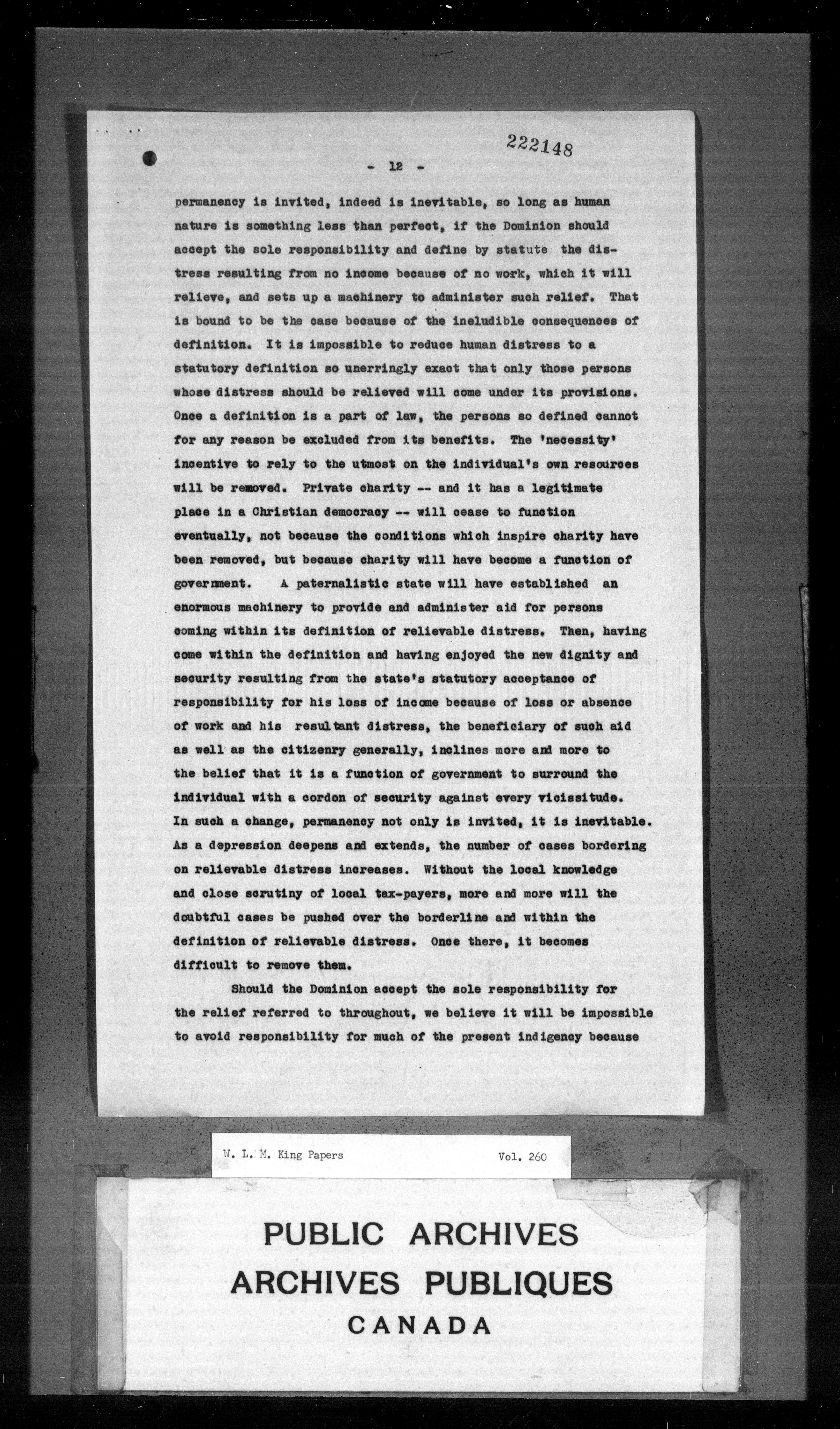 222148

- 12 -

permanency is invited, indeed is inevitable, so long as human nature is something less than perfect, if the Dominion should accept the sole responsibility and define by statute the distress resulting from no income because of no work, which it will relieve, and sets up a machinery to administer such relief. That is bound to be the case because of the ineludible consequences of definition. It is impossible to reduce human distress to a statutory definition so unerringly exact that only those persons whose distress should be relieved will come under its provisions. Once a definition is a part of law, the persons so defined cannot for any reason be excluded from its benefits. The 'necessity' incentive to rely to the utmost on the individual's own resources will be removed. Private charity -- and it has a legitimate place in a Christian democracy -- will cease to function eventually, not because the conditions which inspire charity have been removed, but because charity will have become a function of government. A paternalistic state will have established an enormous machinery to provide and administer aid for persons coming within its definition of relievable distress. Then, having come within the definition and having enjoyed the new dignity and security resulting from the state's statutory acceptance of responsibility for his loss of income because of loss or absence of work and his resultant distress, the beneficiary of such aid as well as the citizenry generally, inclines more and more to the belief that it is a function of government to surround the individual with a cordon of security against every vicissitude. In such a change, permanency not only is invited, it is inevitable. As a depression deepens and extends, the number of cases bordering on relievable distress increases. Without the local knowledge and close scrutiny of local tax-payers, more and more will the doubtful cases be pushed over the borderline and within the definition of relievable distress. Once there, it becomes difficult to remove them.

Should the Dominion accept the sole responsibility for the relief referred to throughout, we believe it will be impossible to avoid responsibility for much of the present indigency because

W. L. M. King Papers Vol. 260

PUBLIC ARCHIVES
ARCHIVES PUBLIQUES
CANADA